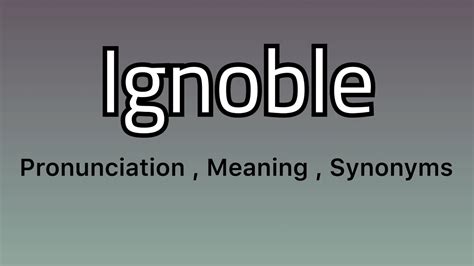 Ignoble

Pronunciation , Meaning , Synonyms